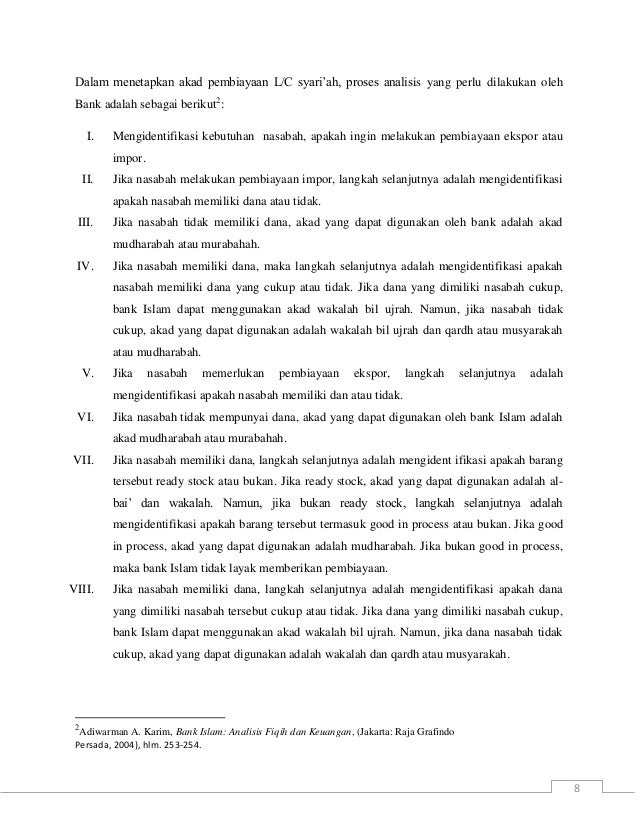 Dalam menetapkan akad pembiayaan L/C syari'ah, proses analisis yang perlu dilakukan oleh Bank adalah sebagai berikut$^2$:

I. Mengidentifikasi kebutuhan nasabah, apakah ingin melakukan pembiayaan ekspor atau impor.

II. Jika nasabah melakukan pembiayaan impor, langkah selanjutnya adalah mengidentifikasi apakah nasabah memiliki dana atau tidak.

III. Jika nasabah tidak memiliki dana, akad yang dapat digunakan oleh bank adalah akad mudharabah atau murabahah.

IV. Jika nasabah memiliki dana, maka langkah selanjutnya adalah mengidentifikasi apakah nasabah memiliki dana yang cukup atau tidak. Jika dana yang dimiliki nasabah cukup, bank Islam dapat menggunakan akad wakalah bil ujrah. Namun, jika nasabah tidak cukup, akad yang dapat digunakan adalah wakalah bil ujrah dan qardh atau musyarakah atau mudharabah.

V. Jika nasabah memerlukan pembiayaan ekspor, langkah selanjutnya adalah mengidentifikasi apakah nasabah memiliki dan atau tidak.

VI. Jika nasabah tidak mempunyai dana, akad yang dapat digunakan oleh bank Islam adalah akad mudharabah atau murabahah.

VII. Jika nasabah memiliki dana, langkah selanjutnya adalah mengident ifikasi apakah barang tersebut ready stock atau bukan. Jika ready stock, akad yang dapat digunakan adalah al-bai' dan wakalah. Namun, jika bukan ready stock, langkah selanjutnya adalah mengidentifikasi apakah barang tersebut termasuk good in process atau bukan. Jika good in process, akad yang dapat digunakan adalah mudharabah. Jika bukan good in process, maka bank Islam tidak layak memberikan pembiayaan.

VIII. Jika nasabah memiliki dana, langkah selanjutnya adalah mengidentifikasi apakah dana yang dimiliki nasabah tersebut cukup atau tidak. Jika dana yang dimiliki nasabah cukup, bank Islam dapat menggunakan akad wakalah bil ujrah. Namun, jika dana nasabah tidak cukup, akad yang dapat digunakan adalah wakalah dan qardh atau musyarakah.

$^2$Adiwarman A. Karim, Bank Islam: Analisis Fiqih dan Keuangan, (Jakarta: Raja Grafindo Persada, 2004), hlm. 253-254.

8